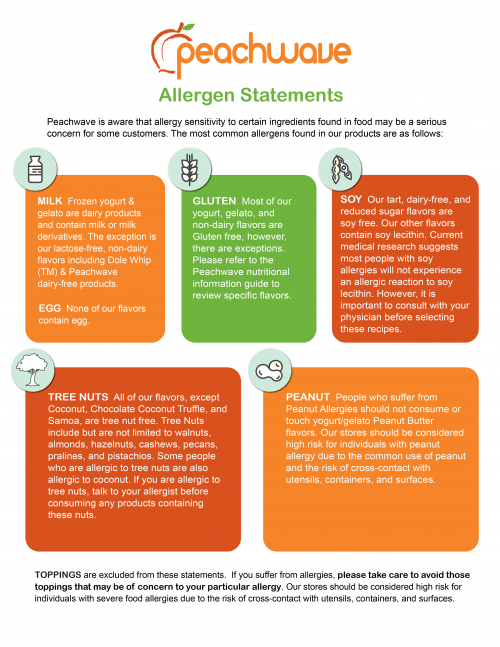 peachwave

Allergen Statements

Peachwave is aware that allergy sensitivity to certain ingredients found in food may be a serious concern for some customers. The most common allergens found in our products are as follows:

MILK Frozen yogurt & gelato are dairy products and contain milk or milk derivatives. The exception is our lactose-free, non-dairy flavors including Dole Whip (TM) & Peachwave dairy-free products.

EGG None of our flavors contain egg.

GLUTEN Most of our yogurt, gelato, and non-dairy flavors are Gluten free, however, there are exceptions. Please refer to the Peachwave nutritional information guide to review specific flavors.

SOY Our tart, dairy-free, and reduced sugar flavors are soy free. Our other flavors contain soy lecithin. Current medical research suggests most people with soy allergies will not experience an allergic reaction to soy lecithin. However, it is important to consult with your physician before selecting these recipes.

TREE NUTS All of our flavors, except Coconut, Chocolate Coconut Truffle, and Samoa, are tree nut free. Tree Nuts include but are not limited to walnuts, almonds, hazelnuts, cashews, pecans, pralines, and pistachios. Some people who are allergic to tree nuts are also allergic to coconut. If you are allergic to tree nuts, talk to your allergist before consuming any products containing these nuts.

PEANUT People who suffer from Peanut Allergies should not consume or touch yogurt/gelato Peanut Butter flavors. Our stores should be considered high risk for individuals with peanut allergy due to the common use of peanut and the risk of cross-contact with utensils, containers, and surfaces.

TOPPINGS are excluded from these statements. If you suffer from allergies, please take care to avoid those toppings that may be of concern to your particular allergy. Our stores should be considered high risk for individuals with severe food allergies due to the risk of cross-contact with utensils, containers, and surfaces.